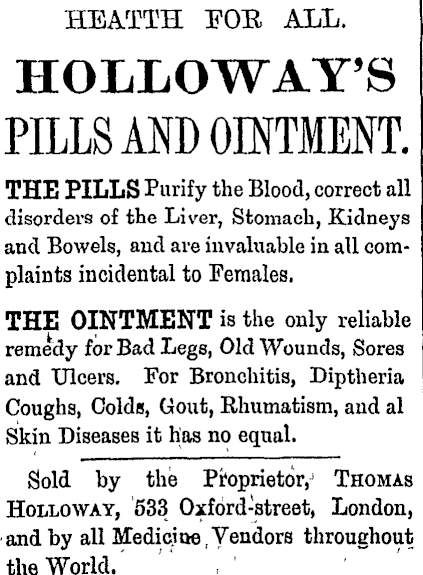 HEATTH FOR ALL.

HOLLOWAY'S

PILLS AND OINTMENT.

THE PILLS Purify the Blood, correct all disorders of the Liver, Stomach, Kidneys and Bowels, and are invaluable in all complaints incidental to Females.

THE OINTMENT is the only reliable remedy for Bad Legs, Old Wounds, Sores and Ulcers. For Bronchitis, Diptheria Coughs, Colds, Gout, Rhumatism, and al Skin Diseases it has no equal.

Sold by the Proprietor, THOMAS HOLLOWAY, 533 Oxford-street, London, and by all Medicine Vendors throughout the World.